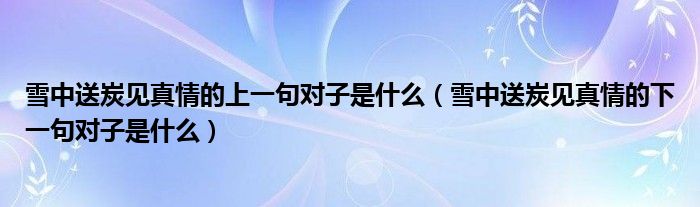 雪中送炭见真情的上一句对子是什么（雪中送炭见真情的下一句对子是什么）